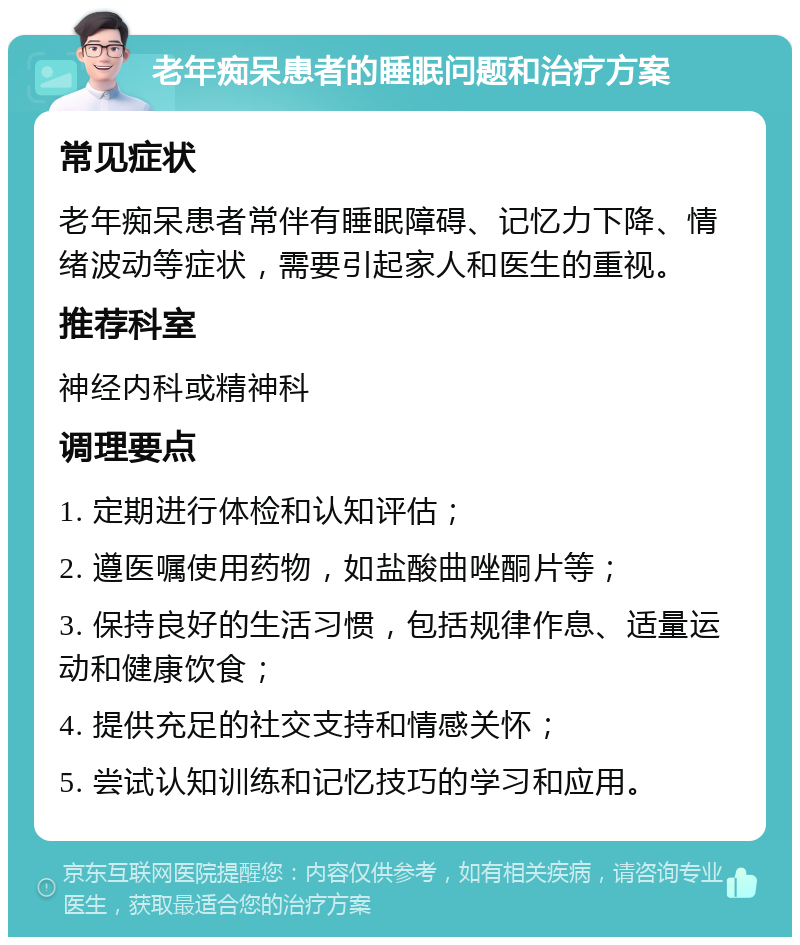 老年痴呆患者的睡眠问题和治疗方案

常见症状

老年痴呆患者常伴有睡眠障碍、记忆力下降、情绪波动等症状，需要引起家人和医生的重视。

推荐科室

神经内科或精神科

调理要点

1. 定期进行体检和认知评估；

2. 遵医嘱使用药物，如盐酸曲唑酮片等；

3. 保持良好的生活习惯，包括规律作息、适量运动和健康饮食；

4. 提供充足的社交支持和情感关怀；

5. 尝试认知训练和记忆技巧的学习和应用。

京东互联网医院提醒您：内容仅供参考，如有相关疾病，请咨询专业医生，获取最适合您的治疗方案